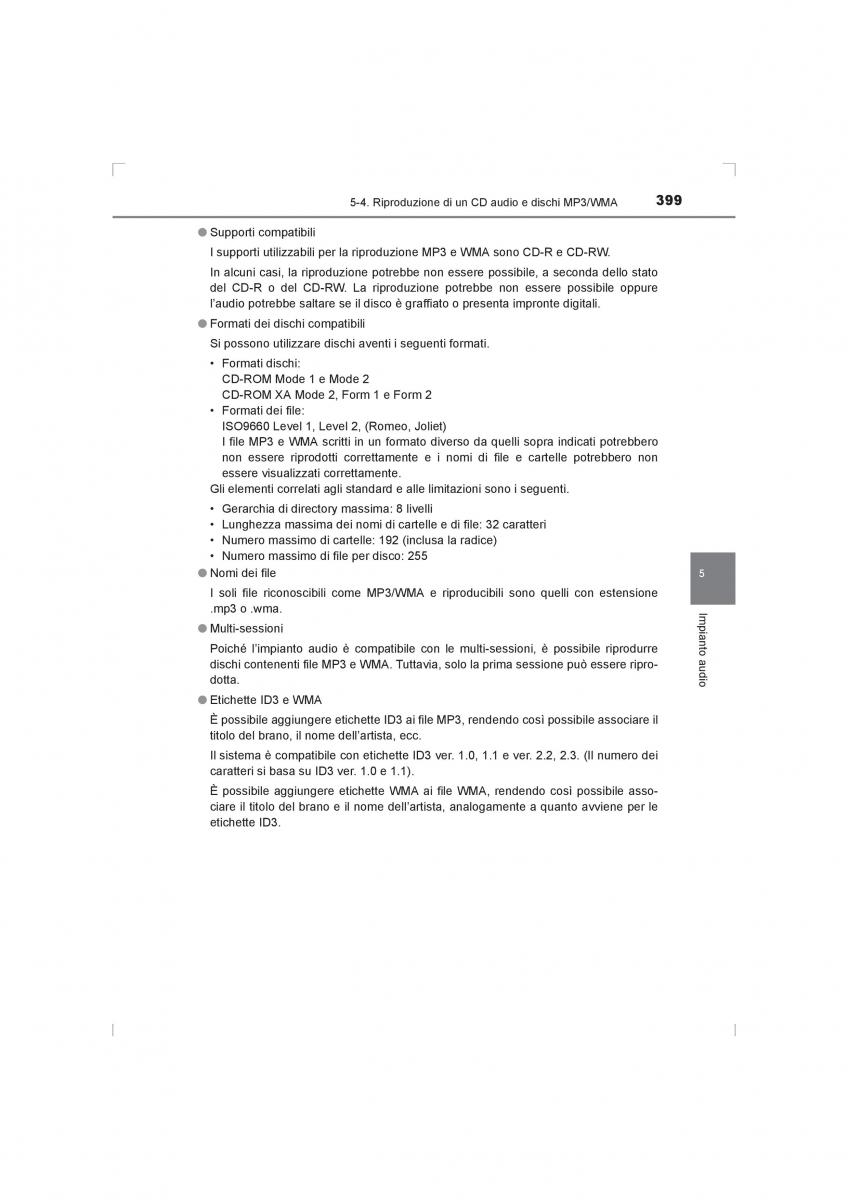 5-4. Riproduzione di un CD audio e dischi MP3/WMA 399

● Supporti compatibili

I supporti utilizzabili per la riproduzione MP3 e WMA sono CD-R e CD-RW.

In alcuni casi, la riproduzione potrebbe non essere possibile, a seconda dello stato del CD-R o del CD-RW. La riproduzione potrebbe non essere possibile oppure l'audio potrebbe saltare se il disco è graffiato o presenta impronte digitali.

● Formati dei dischi compatibili

Si possono utilizzare dischi aventi i seguenti formati.

• Formati dischi:
CD-ROM Mode 1 e Mode 2
CD-ROM XA Mode 2, Form 1 e Form 2
• Formati dei file:
ISO9660 Level 1, Level 2, (Romeo, Joliet)
I file MP3 e WMA scritti in un formato diverso da quelli sopra indicati potrebbero non essere riprodotti correttamente e i nomi di file e cartelle potrebbero non essere visualizzati correttamente.

Gli elementi correlati agli standard e alle limitazioni sono i seguenti.

• Gerarchia di directory massima: 8 livelli
• Lunghezza massima dei nomi di cartelle e di file: 32 caratteri
• Numero massimo di cartelle: 192 (inclusa la radice)
• Numero massimo di file per disco: 255

● Nomi dei file

I soli file riconoscibili come MP3/WMA e riproducibili sono quelli con estensione .mp3 o .wma.

● Multi-sessioni

Poiché l'impianto audio è compatibile con le multi-sessioni, è possibile riprodurre dischi contenenti file MP3 e WMA. Tuttavia, solo la prima sessione può essere riprodotta.

● Etichette ID3 e WMA

È possibile aggiungere etichette ID3 ai file MP3, rendendo così possibile associare il titolo del brano, il nome dell'artista, ecc.

Il sistema è compatibile con etichette ID3 ver. 1.0, 1.1 e ver. 2.2, 2.3. (Il numero dei caratteri si basa su ID3 ver. 1.0 e 1.1).

È possibile aggiungere etichette WMA ai file WMA, rendendo così possibile associare il titolo del brano e il nome dell'artista, analogamente a quanto avviene per le etichette ID3.

5

Impianto audio